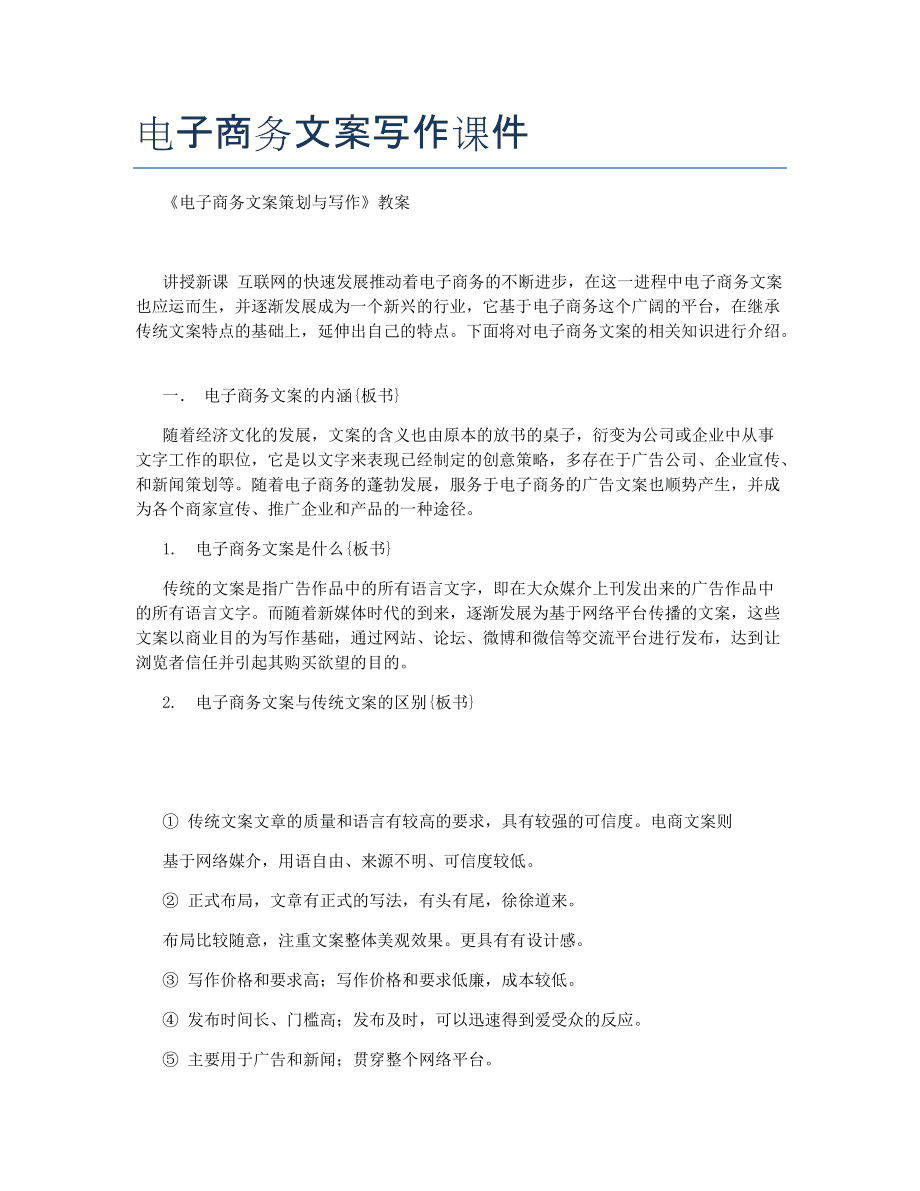 电子商务文案写作课件

《电子商务文案策划与写作》教案

讲授新课 互联网的快速发展推动着电子商务的不断进步，在这一进程中电子商务文案也应运而生，并逐渐发展成为一个新兴的行业，它基于电子商务这个广阔的平台，在继承传统文案特点的基础上，延伸出自己的特点。下面将对电子商务文案的相关知识进行介绍。

一． 电子商务文案的内涵{板书}

随着经济文化的发展，文案的含义也由原本的放书的桌子，衍变为公司或企业中从事文字工作的职位，它是以文字来表现已经制定的创意策略，多存在于广告公司、企业宣传、和新闻策划等。随着电子商务的蓬勃发展，服务于电子商务的广告文案也顺势产生，并成为各个商家宣传、推广企业和产品的一种途径。

1． 电子商务文案是什么{板书}

传统的文案是指广告作品中的所有语言文字，即在大众媒介上刊发出来的广告作品中的所有语言文字。而随着新媒体时代的到来，逐渐发展为基于网络平台传播的文案，这些文案以商业目的为写作基础，通过网站、论坛、微博和微信等交流平台进行发布，达到让浏览者信任并引起其购买欲望的目的。

2． 电子商务文案与传统文案的区别{板书}

① 传统文案文章的质量和语言有较高的要求，具有较强的可信度。电商文案则

基于网络媒介，用语自由、来源不明、可信度较低。

② 正式布局，文章有正式的写法，有头有尾，徐徐道来。

布局比较随意，注重文案整体美观效果。更具有有设计感。

③ 写作价格和要求高；写作价格和要求低廉，成本较低。

④ 发布时间长、门槛高；发布及时，可以迅速得到爱受众的反应。

⑤ 主要用于广告和新闻；贯穿整个网络平台。